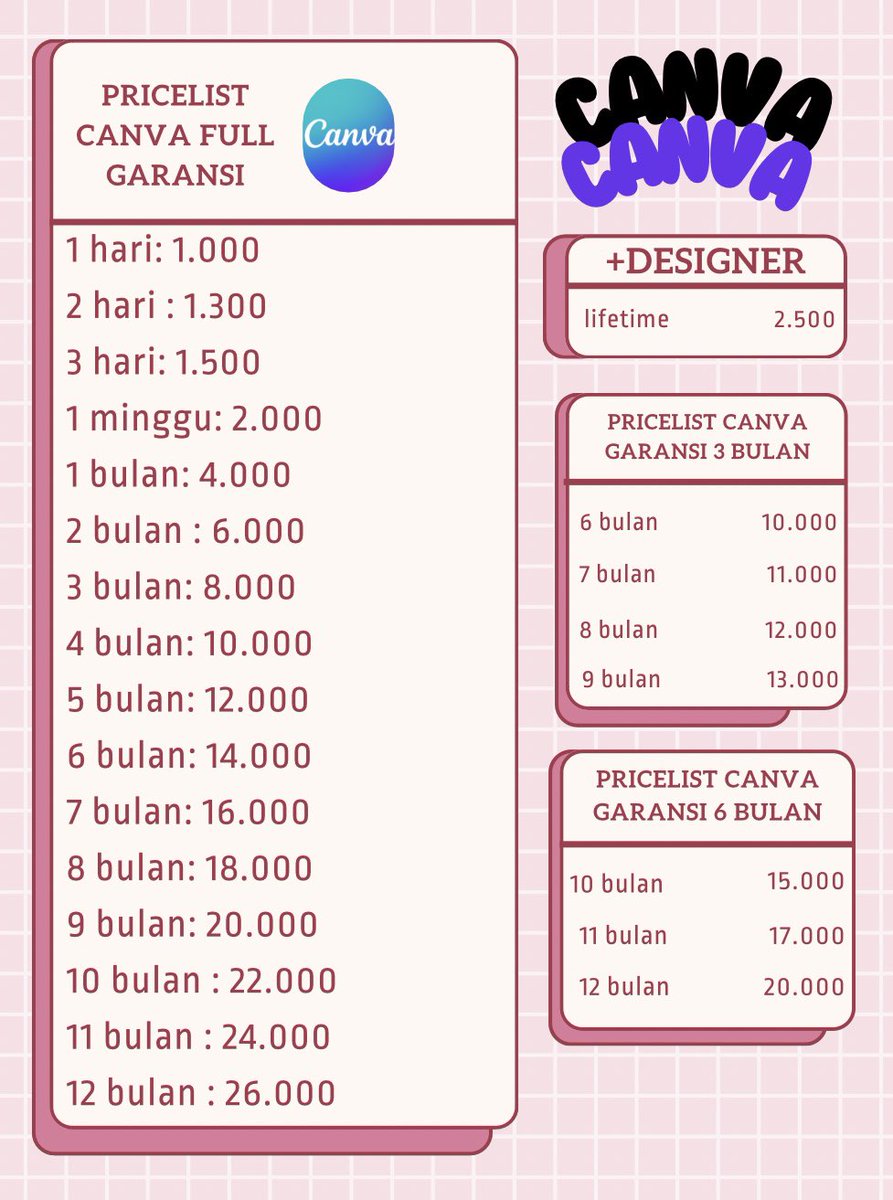 PRICELIST
CANVA FULL
GARANSI

Canva

1 hari: 1.000
2 hari : 1.300
3 hari: 1.500
1 minggu: 2.000
1 bulan: 4.000
2 bulan : 6.000
3 bulan: 8.000
4 bulan: 10.000
5 bulan: 12.000
6 bulan: 14.000
7 bulan: 16.000
8 bulan: 18.000
9 bulan: 20.000
10 bulan : 22.000
11 bulan : 24.000
12 bulan : 26.000

CANVA
CANVA

+DESIGNER

lifetime 2.500

PRICELIST CANVA
GARANSI 3 BULAN

6 bulan 10.000
7 bulan 11.000
8 bulan 12.000
9 bulan 13.000

PRICELIST CANVA
GARANSI 6 BULAN

10 bulan 15.000
11 bulan 17.000
12 bulan 20.000